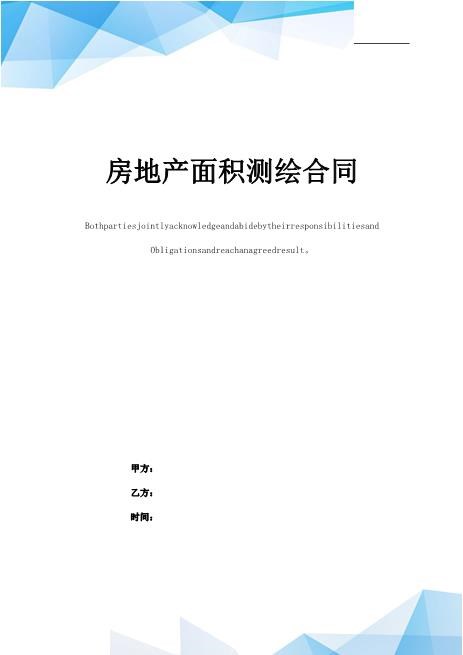 房地产面积测绘合同

Bothpartiesjointlyacknowledgeandabidebytheirresponsibilitiesand Obligationsandreachanagreedresult。

甲方：

乙方：

时间：